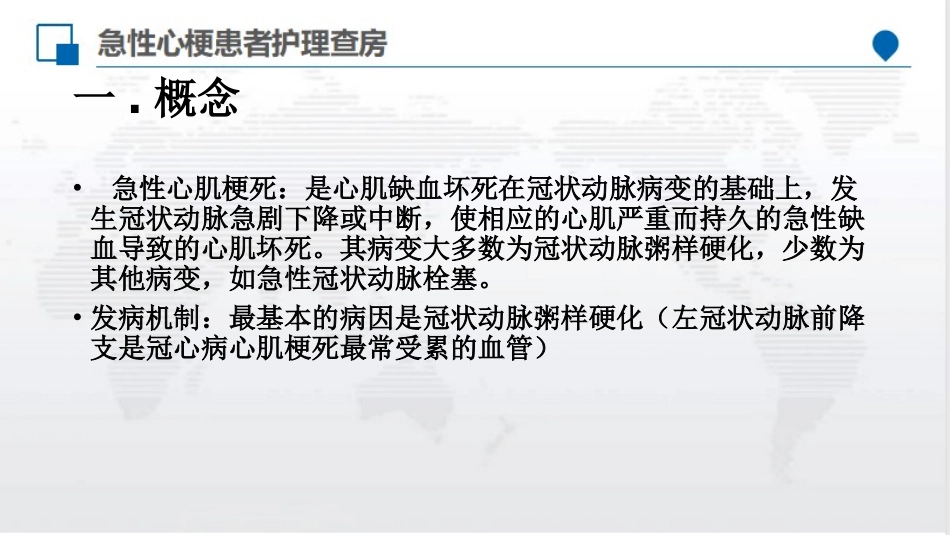 急性心梗患者护理查房

一.概念

• 急性心肌梗死：是心肌缺血坏死在冠状动脉病变的基础上，发生冠状动脉急剧下降或中断，使相应的心肌严重而持久的急性缺血导致的心肌坏死。其病变大多数为冠状动脉粥样硬化，少数为其他病变，如急性冠状动脉栓塞。

• 发病机制：最基本的病因是冠状动脉粥样硬化（左冠状动脉前降支是冠心病心肌梗死最常受累的血管）